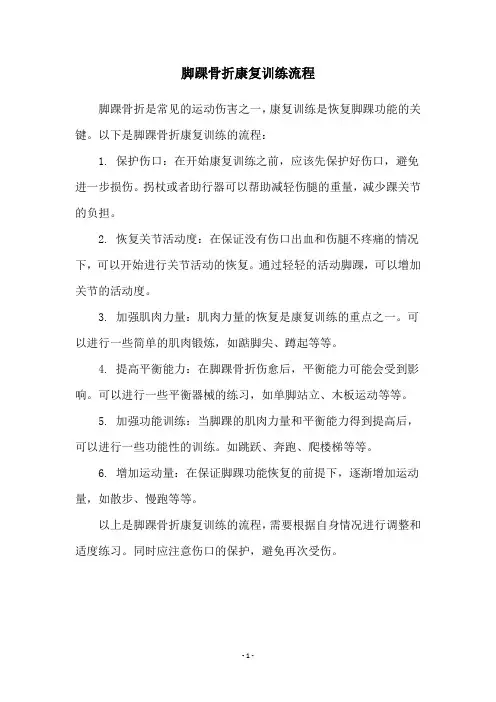 脚踝骨折康复训练流程

脚踝骨折是常见的运动伤害之一，康复训练是恢复脚踝功能的关键。以下是脚踝骨折康复训练的流程：

1. 保护伤口：在开始康复训练之前，应该先保护好伤口，避免进一步损伤。拐杖或者助行器可以帮助减轻伤腿的重量，减少踝关节的负担。

2. 恢复关节活动度：在保证没有伤口出血和伤腿不疼痛的情况下，可以开始进行关节活动的恢复。通过轻轻的活动脚踝，可以增加关节的活动度。

3. 加强肌肉力量：肌肉力量的恢复是康复训练的重点之一。可以进行一些简单的肌肉锻炼，如踮脚尖、蹲起等等。

4. 提高平衡能力：在脚踝骨折伤愈后，平衡能力可能会受到影响。可以进行一些平衡器械的练习，如单脚站立、木板运动等等。

5. 加强功能训练：当脚踝的肌肉力量和平衡能力得到提高后，可以进行一些功能性的训练。如跳跃、奔跑、爬楼梯等等。

6. 增加运动量：在保证脚踝功能恢复的前提下，逐渐增加运动量，如散步、慢跑等等。

以上是脚踝骨折康复训练的流程，需要根据自身情况进行调整和适度练习。同时应注意伤口的保护，避免再次受伤。

- 1 -